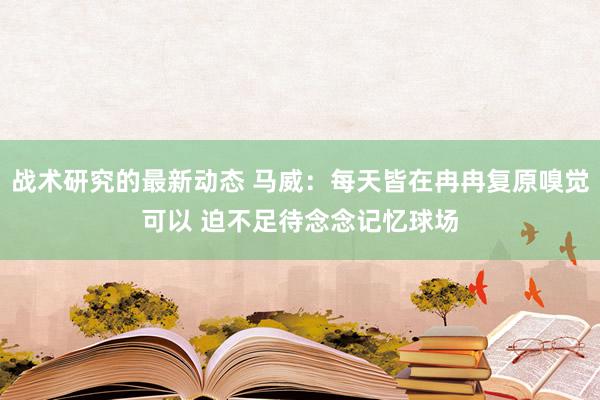 战术研究的最新动态 马威：每天皆在冉冉复原嗅觉可以 迫不足待念念记忆球场